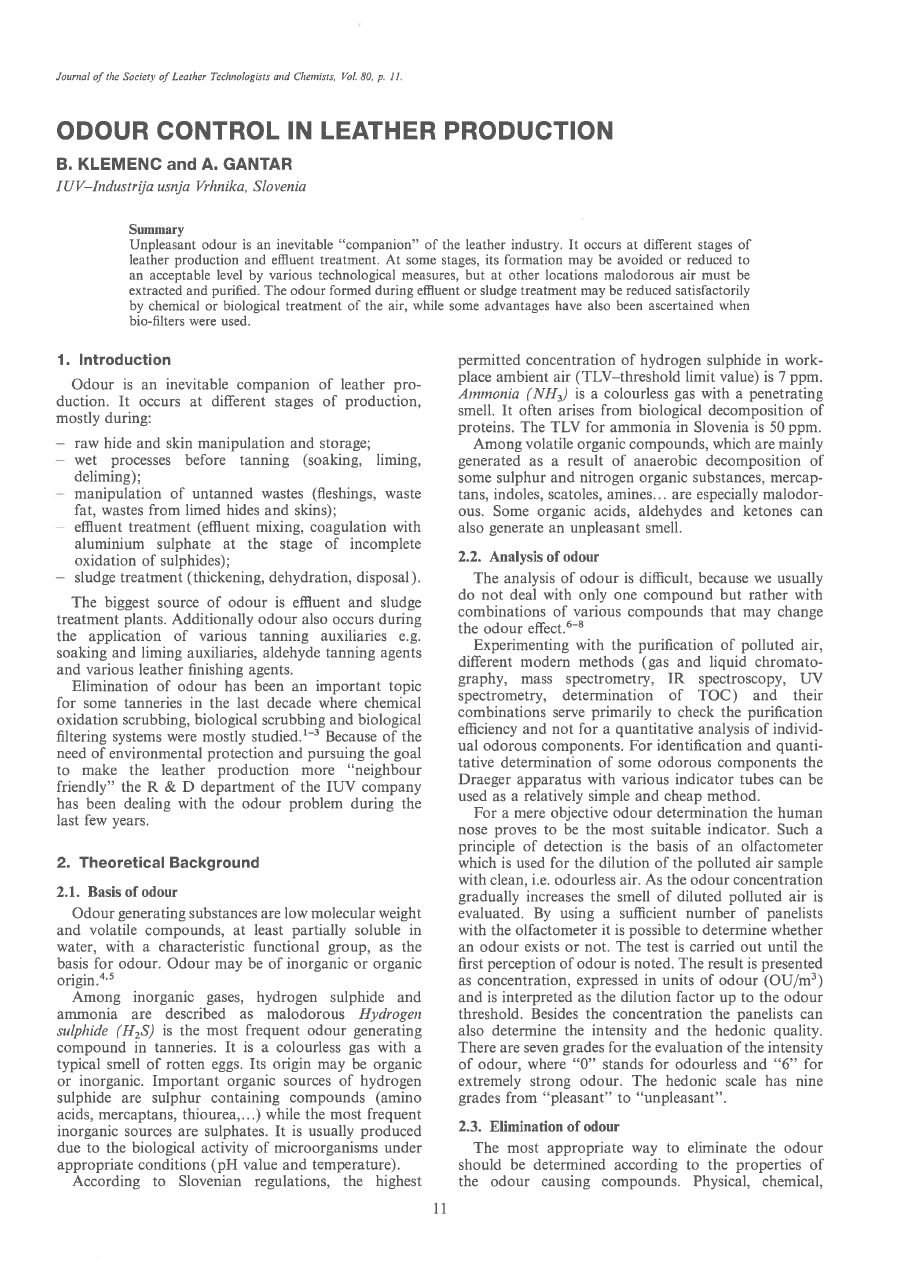 Journal of the Society of Leather Technologists and Chemists, Vol. 80, p. 11.

ODOUR CONTROL IN LEATHER PRODUCTION

B. KLEMENC and A. GANTAR

IUV–Industrija usnja Vrhnika, Slovenia

Summary
Unpleasant odour is an inevitable "companion" of the leather industry. It occurs at different stages of leather production and effluent treatment. At some stages, its formation may be avoided or reduced to an acceptable level by various technological measures, but at other locations malodorous air must be extracted and purified. The odour formed during effluent or sludge treatment may be reduced satisfactorily by chemical or biological treatment of the air, while some advantages have also been ascertained when bio-filters were used.

1. Introduction

Odour is an inevitable companion of leather production. It occurs at different stages of production, mostly during:
– raw hide and skin manipulation and storage;
– wet processes before tanning (soaking, liming, deliming);
– manipulation of untanned wastes (fleshings, waste fat, wastes from limed hides and skins);
– effluent treatment (effluent mixing, coagulation with aluminium sulphate at the stage of incomplete oxidation of sulphides);
– sludge treatment (thickening, dehydration, disposal).

The biggest source of odour is effluent and sludge treatment plants. Additionally odour also occurs during the application of various tanning auxiliaries e.g. soaking and liming auxiliaries, aldehyde tanning agents and various leather finishing agents.

Elimination of odour has been an important topic for some tanneries in the last decade where chemical oxidation scrubbing, biological scrubbing and biological filtering systems were mostly studied.$^{1-3}$ Because of the need of environmental protection and pursuing the goal to make the leather production more "neighbour friendly" the R & D department of the IUV company has been dealing with the odour problem during the last few years.

2. Theoretical Background

2.1. Basis of odour

Odour generating substances are low molecular weight and volatile compounds, at least partially soluble in water, with a characteristic functional group, as the basis for odour. Odour may be of inorganic or organic origin.$^{4,5}$

Among inorganic gases, hydrogen sulphide and ammonia are described as malodorous Hydrogen sulphide ($H_2S$) is the most frequent odour generating compound in tanneries. It is a colourless gas with a typical smell of rotten eggs. Its origin may be organic or inorganic. Important organic sources of hydrogen sulphide are sulphur containing compounds (amino acids, mercaptans, thiourea,...) while the most frequent inorganic sources are sulphates. It is usually produced due to the biological activity of microorganisms under appropriate conditions (pH value and temperature).

According to Slovenian regulations, the highest permitted concentration of hydrogen sulphide in workplace ambient air (TLV–threshold limit value) is 7 ppm. Ammonia ($NH_3$) is a colourless gas with a penetrating smell. It often arises from biological decomposition of proteins. The TLV for ammonia in Slovenia is 50 ppm.

Among volatile organic compounds, which are mainly generated as a result of anaerobic decomposition of some sulphur and nitrogen organic substances, mercaptans, indoles, scatoles, amines... are especially malodorous. Some organic acids, aldehydes and ketones can also generate an unpleasant smell.

2.2. Analysis of odour

The analysis of odour is difficult, because we usually do not deal with only one compound but rather with combinations of various compounds that may change the odour effect.$^{6-8}$

Experimenting with the purification of polluted air, different modern methods (gas and liquid chromatography, mass spectrometry, IR spectroscopy, UV spectrometry, determination of TOC) and their combinations serve primarily to check the purification efficiency and not for a quantitative analysis of individual odorous components. For identification and quantitative determination of some odorous components the Draeger apparatus with various indicator tubes can be used as a relatively simple and cheap method.

For a mere objective odour determination the human nose proves to be the most suitable indicator. Such a principle of detection is the basis of an olfactometer which is used for the dilution of the polluted air sample with clean, i.e. odourless air. As the odour concentration gradually increases the smell of diluted polluted air is evaluated. By using a sufficient number of panelists with the olfactometer it is possible to determine whether an odour exists or not. The test is carried out until the first perception of odour is noted. The result is presented as concentration, expressed in units of odour ($OU/m^3$) and is interpreted as the dilution factor up to the odour threshold. Besides the concentration the panelists can also determine the intensity and the hedonic quality. There are seven grades for the evaluation of the intensity of odour, where "0" stands for odourless and "6" for extremely strong odour. The hedonic scale has nine grades from "pleasant" to "unpleasant".

2.3. Elimination of odour

The most appropriate way to eliminate the odour should be determined according to the properties of the odour causing compounds. Physical, chemical,

11